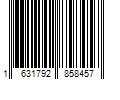 1 631792 858457